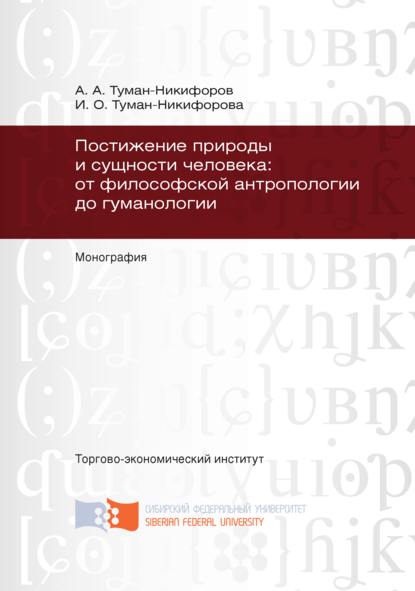 А. А. Туман-Никифоров
И. О. Туман-Никифорова

Постижение природы и сущности человека: от философской антропологии до гуманологии

Монография

Торгово-экономический институт

СИБИРСКИЙ ФЕДЕРАЛЬНЫЙ УНИВЕРСИТЕТ
SIBERIAN FEDERAL UNIVERSITY